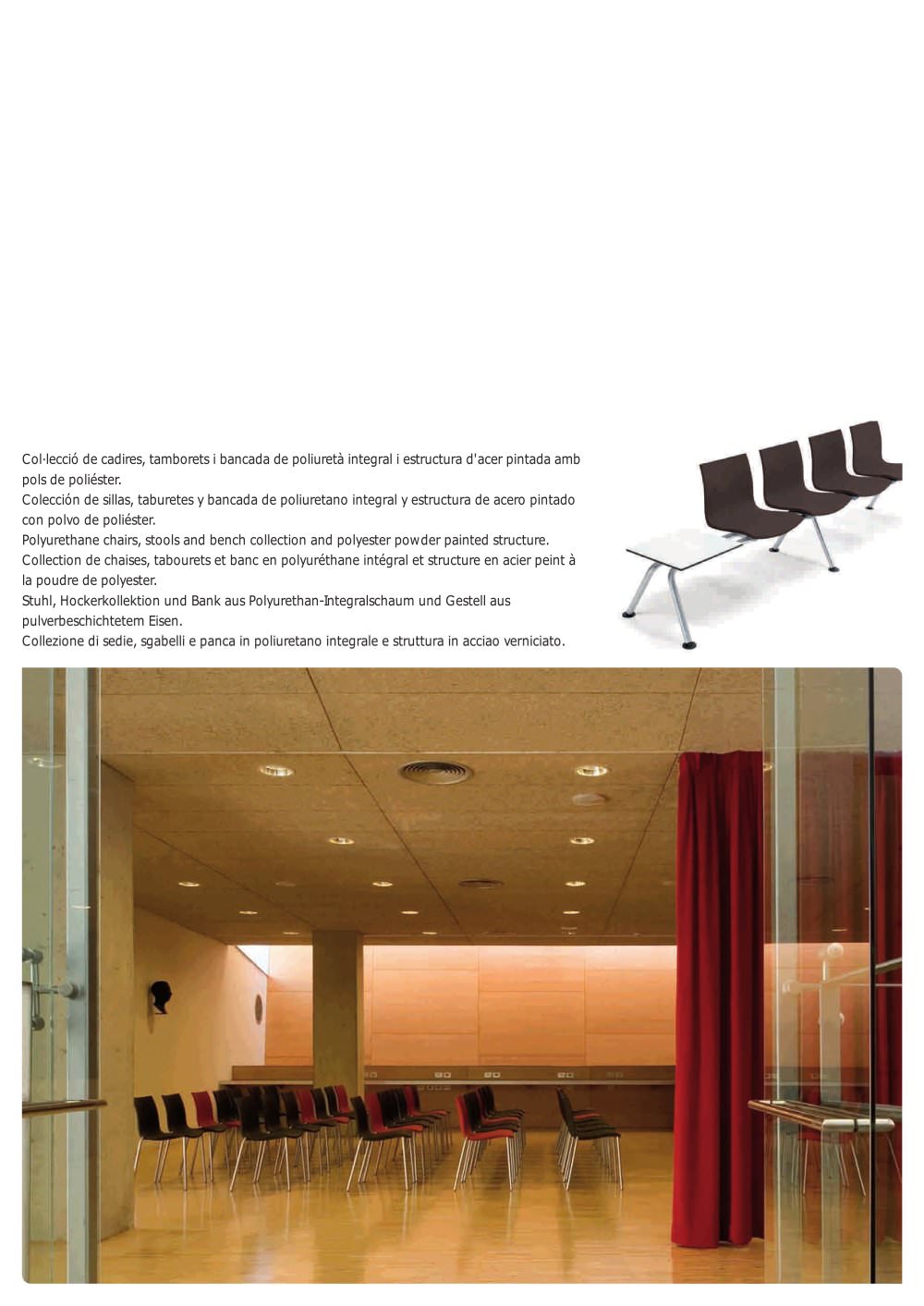 Col·lecció de cadires, tamborets i bancada de poliuretà integral i estructura d'acer pintada amb pols de poliéster.

Colección de sillas, taburetes y bancada de poliuretano integral y estructura de acero pintado con polvo de poliéster.

Polyurethane chairs, stools and bench collection and polyester powder painted structure.

Collection de chaises, tabourets et banc en polyuréthane intégral et structure en acier peint à la poudre de polyester.

Stuhl, Hockerkollektion und Bank aus Polyurethan-Integralschaum und Gestell aus pulverbeschichtetem Eisen.

Collezione di sedie, sgabelli e panca in poliuretano integrale e struttura in acciao verniciato.